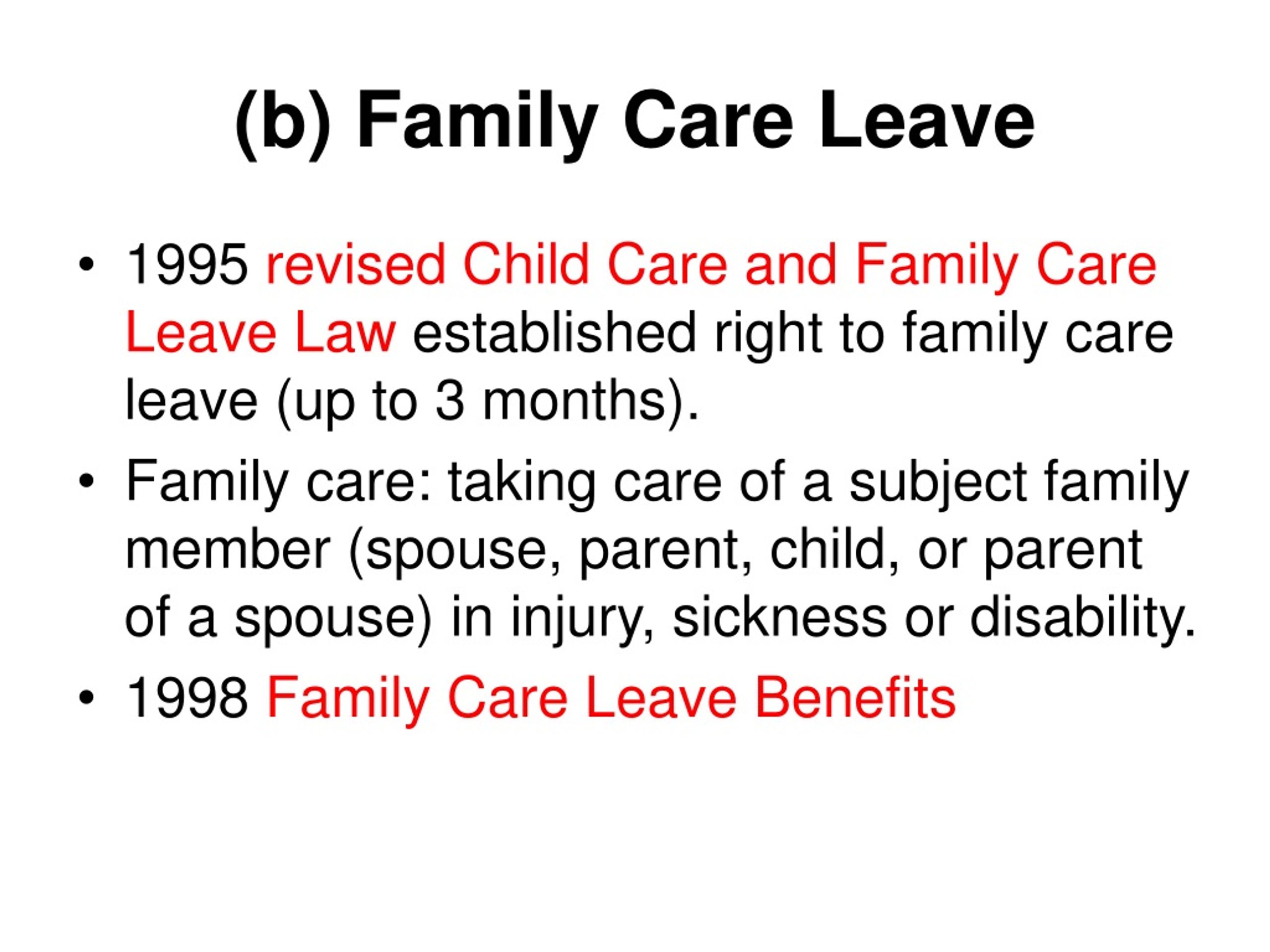 (b) Family Care Leave

• 1995 revised Child Care and Family Care Leave Law established right to family care leave (up to 3 months).
• Family care: taking care of a subject family member (spouse, parent, child, or parent of a spouse) in injury, sickness or disability.
• 1998 Family Care Leave Benefits